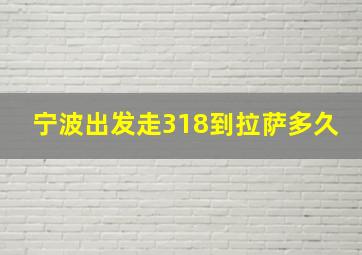 宁波出发走318到拉萨多久